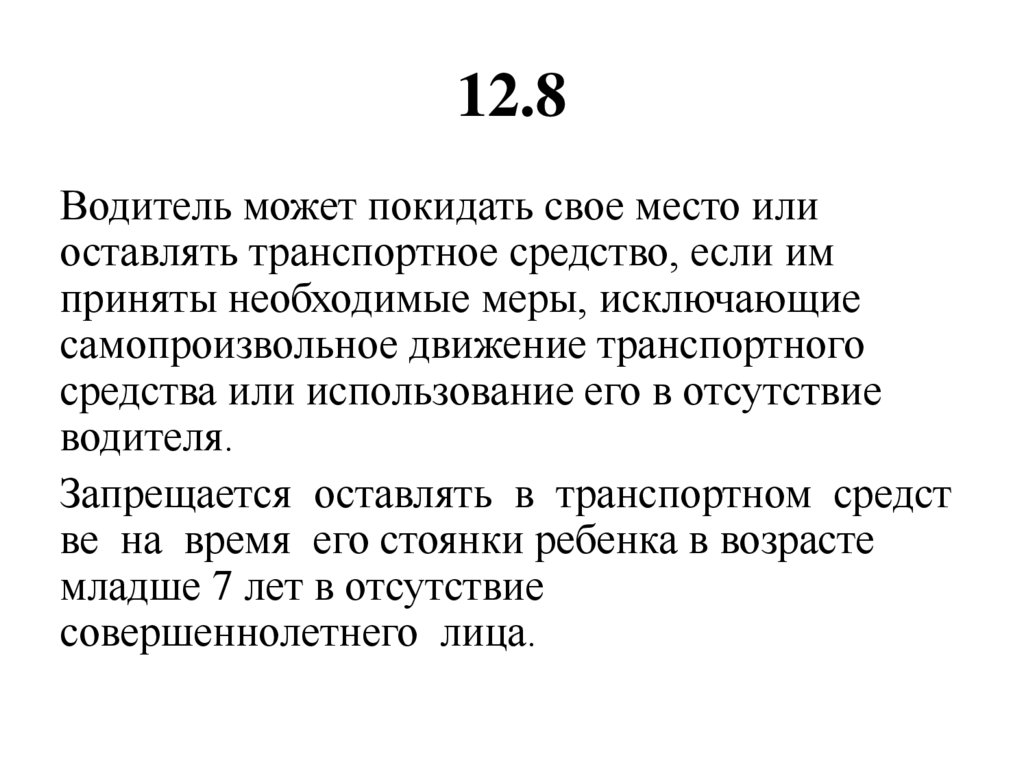 12.8

Водитель может покидать свое место или оставлять транспортное средство, если им приняты необходимые меры, исключающие самопроизвольное движение транспортного средства или использование его в отсутствие водителя.

Запрещается оставлять в транспортном средст ве на время его стоянки ребенка в возрасте младше 7 лет в отсутствие совершеннолетнего лица.